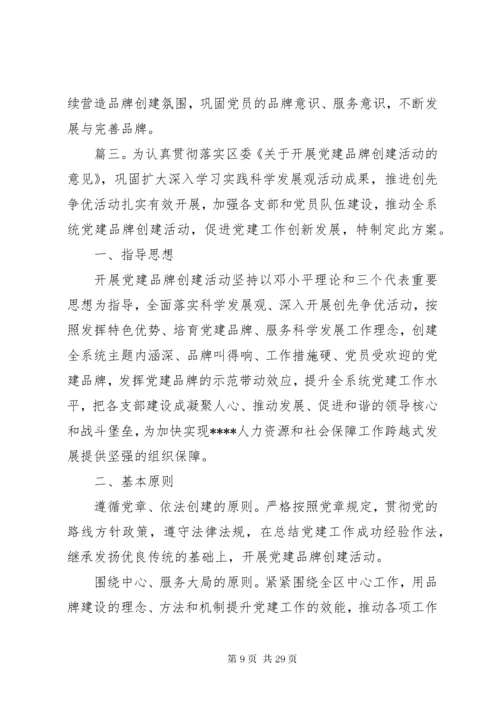 续营造品牌创建氛围，巩固党员的品牌意识、服务意识，不断发展与完善品牌。

篇三。为认真贯彻落实区委《关于开展党建品牌创建活动的意见》，巩固扩大深入学习实践科学发展观活动成果，推进创先争优活动扎实有效开展，加强各支部和党员队伍建设，推动全系统党建品牌创建活动，促进党建工作创新发展，特制定此方案。

一、指导思想

开展党建品牌创建活动坚持以邓小平理论和三个代表重要思想为指导，全面落实科学发展观、深入开展创先争优活动，按照发挥特色优势、培育党建品牌、服务科学发展工作理念，创建全系统主题内涵深、品牌叫得响、工作措施硬、党员受欢迎的党建品牌，发挥党建品牌的示范带动效应，提升全系统党建工作水平，把各支部建设成凝聚人心、推动发展、促进和谐的领导核心和战斗堡垒，为加快实现****人力资源和社会保障工作跨越式发展提供坚强的组织保障。

二、基本原则

遵循党章、依法创建的原则。严格按照党章规定，贯彻党的路线方针政策，遵守法律法规，在总结党建工作成功经验作法，继承发扬优良传统的基础上，开展党建品牌创建活动。

围绕中心、服务大局的原则。紧紧围绕全区中心工作，用品牌建设的理念、方法和机制提升党建工作的效能，推动各项工作

第 9 页 共 29 页